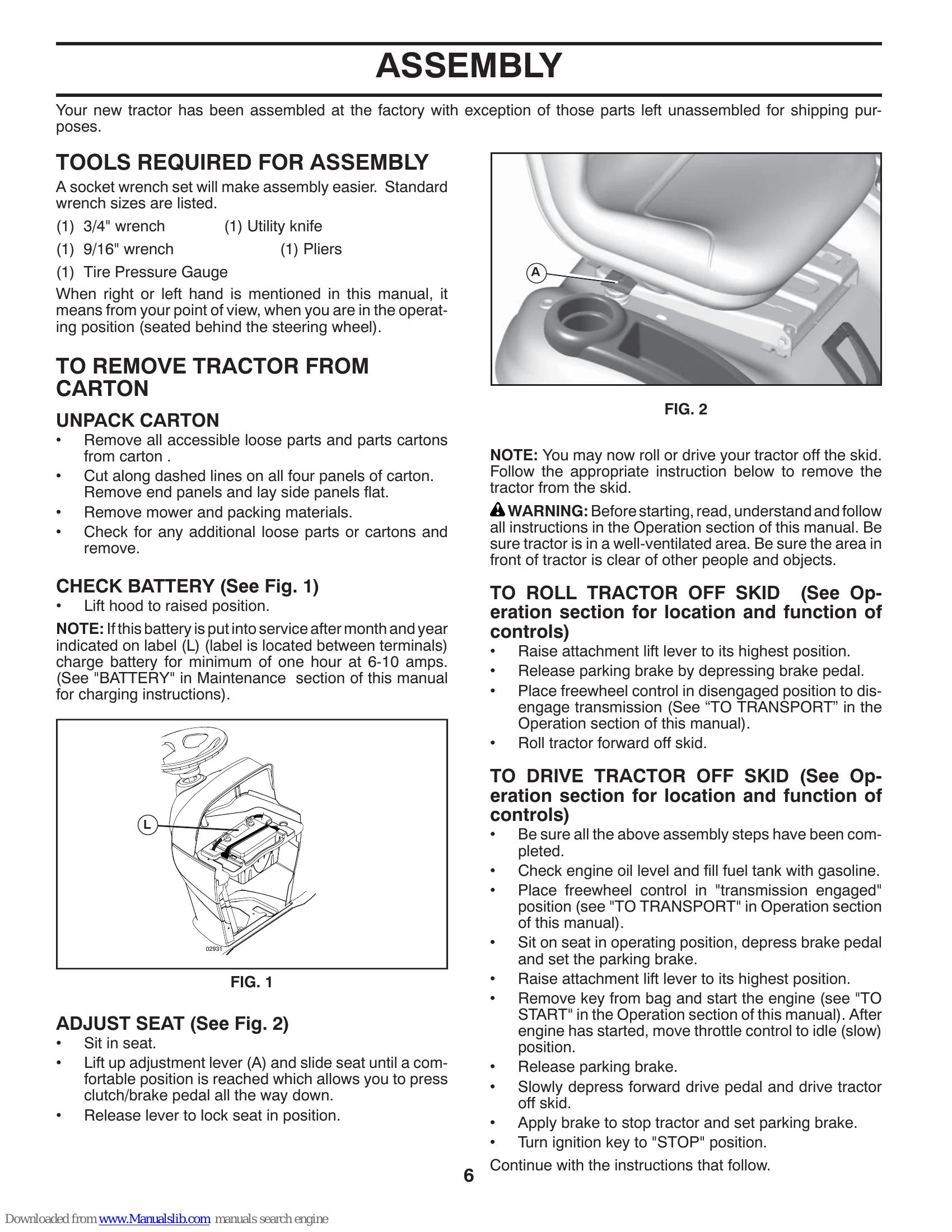 ASSEMBLY

Your new tractor has been assembled at the factory with exception of those parts left unassembled for shipping purposes.

TOOLS REQUIRED FOR ASSEMBLY

A socket wrench set will make assembly easier. Standard wrench sizes are listed.

(1) 3/4" wrench (1) Utility knife

(1) 9/16" wrench (1) Pliers

(1) Tire Pressure Gauge

When right or left hand is mentioned in this manual, it means from your point of view, when you are in the operating position (seated behind the steering wheel).

TO REMOVE TRACTOR FROM CARTON

UNPACK CARTON

• Remove all accessible loose parts and parts cartons from carton .
• Cut along dashed lines on all four panels of carton. Remove end panels and lay side panels flat.
• Remove mower and packing materials.
• Check for any additional loose parts or cartons and remove.

CHECK BATTERY (See Fig. 1)

• Lift hood to raised position.

NOTE: If this battery is put into service after month and year indicated on label (L) (label is located between terminals) charge battery for minimum of one hour at 6-10 amps. (See "BATTERY" in Maintenance section of this manual for charging instructions).

L

02931

FIG. 1

ADJUST SEAT (See Fig. 2)

• Sit in seat.
• Lift up adjustment lever (A) and slide seat until a comfortable position is reached which allows you to press clutch/brake pedal all the way down.
• Release lever to lock seat in position.

A

FIG. 2

NOTE: You may now roll or drive your tractor off the skid. Follow the appropriate instruction below to remove the tractor from the skid.

WARNING: Before starting, read, understand and follow all instructions in the Operation section of this manual. Be sure tractor is in a well-ventilated area. Be sure the area in front of tractor is clear of other people and objects.

TO ROLL TRACTOR OFF SKID (See Operation section for location and function of controls)

• Raise attachment lift lever to its highest position.
• Release parking brake by depressing brake pedal.
• Place freewheel control in disengaged position to disengage transmission (See “TO TRANSPORT” in the Operation section of this manual).
• Roll tractor forward off skid.

TO DRIVE TRACTOR OFF SKID (See Operation section for location and function of controls)

• Be sure all the above assembly steps have been completed.
• Check engine oil level and fill fuel tank with gasoline.
• Place freewheel control in "transmission engaged" position (see "TO TRANSPORT" in Operation section of this manual).
• Sit on seat in operating position, depress brake pedal and set the parking brake.
• Raise attachment lift lever to its highest position.
• Remove key from bag and start the engine (see "TO START" in the Operation section of this manual). After engine has started, move throttle control to idle (slow) position.
• Release parking brake.
• Slowly depress forward drive pedal and drive tractor off skid.
• Apply brake to stop tractor and set parking brake.
• Turn ignition key to "STOP" position.

Continue with the instructions that follow.

6

Downloaded from www.Manualslib.com manuals search engine